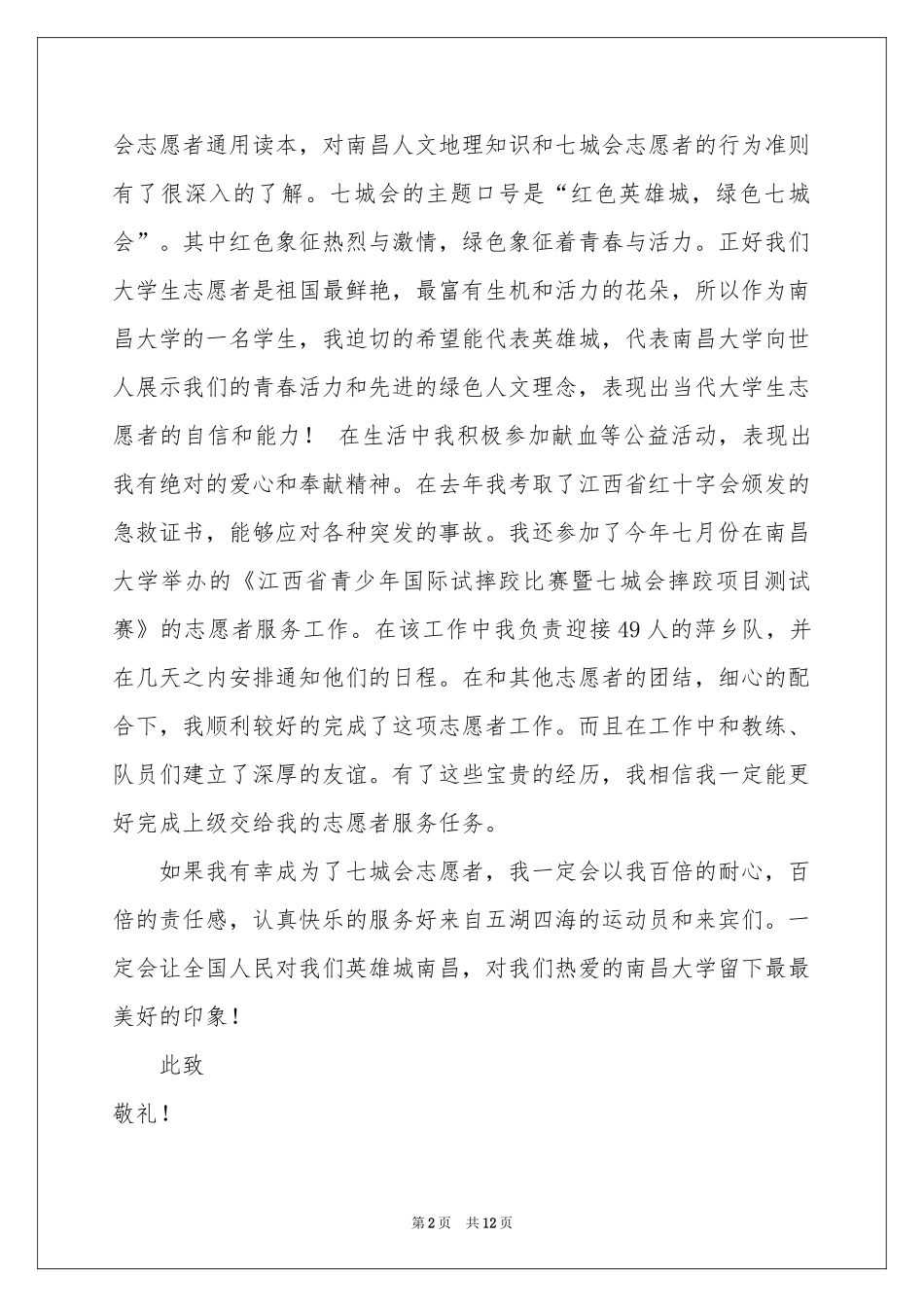 会志愿者通用读本，对南昌人文地理知识和七城会志愿者的行为准则有了很深入的了解。七城会的主题口号是“红色英雄城，绿色七城会”。其中红色象征热烈与激情，绿色象征着青春与活力。正好我们大学生志愿者是祖国最鲜艳，最富有生机和活力的花朵，所以作为南昌大学的一名学生，我迫切的希望能代表英雄城，代表南昌大学向世人展示我们的青春活力和先进的绿色人文理念，表现出当代大学生志愿者的自信和能力！ 在生活中我积极参加献血等公益活动，表现出我有绝对的爱心和奉献精神。在去年我考取了江西省红十字会颁发的急救证书，能够应对各种突发的事故。我还参加了今年七月份在南昌大学举办的《江西省青少年国际试摔跤比赛暨七城会摔跤项目测试赛》的志愿者服务工作。在该工作中我负责迎接49人的萍乡队，并在几天之内安排通知他们的日程。在和其他志愿者的团结，细心的配合下，我顺利较好的完成了这项志愿者工作。而且在工作中和教练、队员们建立了深厚的友谊。有了这些宝贵的经历，我相信我一定能更好完成上级交给我的志愿者服务任务。

如果我有幸成为了七城会志愿者，我一定会以我百倍的耐心，百倍的责任感，认真快乐的服务好来自五湖四海的运动员和来宾们。一定会让全国人民对我们英雄城南昌，对我们热爱的南昌大学留下最最美好的印象！

此致

敬礼！

第2页 共12页